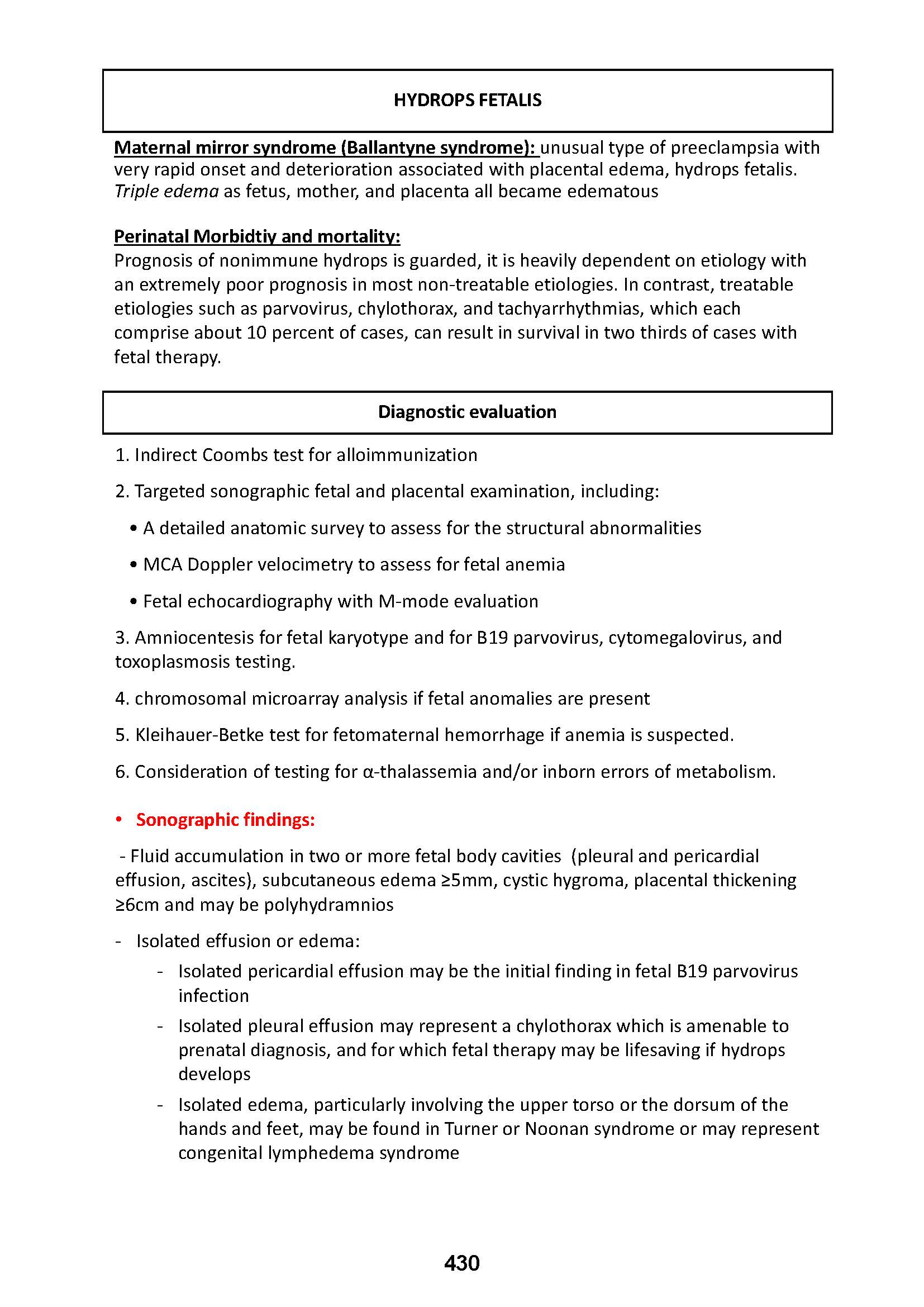 HYDROPS FETALIS

Maternal mirror syndrome (Ballantyne syndrome): unusual type of preeclampsia with very rapid onset and deterioration associated with placental edema, hydrops fetalis. Triple edema as fetus, mother, and placenta all became edematous

Perinatal Morbidtiy and mortality:
Prognosis of nonimmune hydrops is guarded, it is heavily dependent on etiology with an extremely poor prognosis in most non-treatable etiologies. In contrast, treatable etiologies such as parvovirus, chylothorax, and tachyarrhythmias, which each comprise about 10 percent of cases, can result in survival in two thirds of cases with fetal therapy.

Diagnostic evaluation

1. Indirect Coombs test for alloimmunization

2. Targeted sonographic fetal and placental examination, including:

• A detailed anatomic survey to assess for the structural abnormalities

• MCA Doppler velocimetry to assess for fetal anemia

• Fetal echocardiography with M-mode evaluation

3. Amniocentesis for fetal karyotype and for B19 parvovirus, cytomegalovirus, and toxoplasmosis testing.

4. chromosomal microarray analysis if fetal anomalies are present

5. Kleihauer-Betke test for fetomaternal hemorrhage if anemia is suspected.

6. Consideration of testing for α-thalassemia and/or inborn errors of metabolism.

• Sonographic findings:

- Fluid accumulation in two or more fetal body cavities (pleural and pericardial effusion, ascites), subcutaneous edema ≥5mm, cystic hygroma, placental thickening ≥6cm and may be polyhydramnios

- Isolated effusion or edema:
- Isolated pericardial effusion may be the initial finding in fetal B19 parvovirus infection
- Isolated pleural effusion may represent a chylothorax which is amenable to prenatal diagnosis, and for which fetal therapy may be lifesaving if hydrops develops
- Isolated edema, particularly involving the upper torso or the dorsum of the hands and feet, may be found in Turner or Noonan syndrome or may represent congenital lymphedema syndrome

430